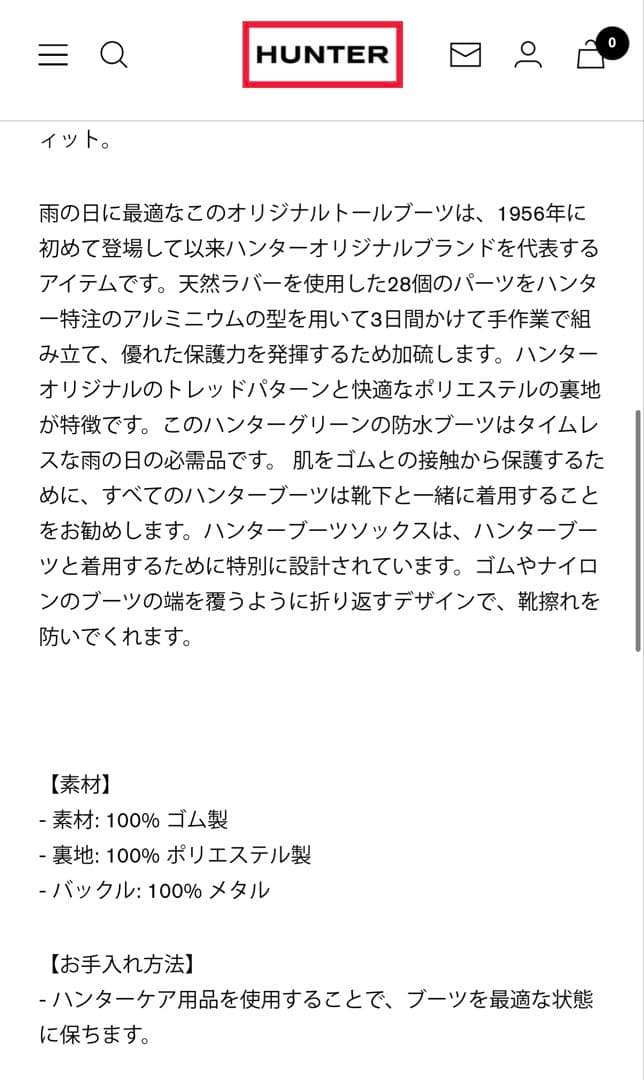 HUNTER

0

ィット。

雨の日に最適なこのオリジナルトールブーツは、1956年に初めて登場して以来ハンターオリジナルブランドを代表するアイテムです。天然ラバーを使用した28個のパーツをハンター特注のアルミニウムの型を用いて3日間かけて手作業で組み立て、優れた保護力を発揮するため加硫します。ハンターオリジナルのトレッドパターンと快適なポリエステルの裏地が特徴です。このハンターグリーンの防水ブーツはタイムレスな雨の日の必需品です。 肌をゴムとの接触から保護するために、すべてのハンターブーツは靴下と一緒に着用することをお勧めします。ハンターブーツソックスは、ハンターブーツと着用するために特別に設計されています。ゴムやナイロンのブーツの端を覆うように折り返すデザインで、靴擦れを防いでくれます。

【素材】
- 素材: 100% ゴム製
- 裏地: 100% ポリエステル製
- バックル: 100% メタル

【お手入れ方法】
- ハンターケア用品を使用することで、ブーツを最適な状態に保ちます。